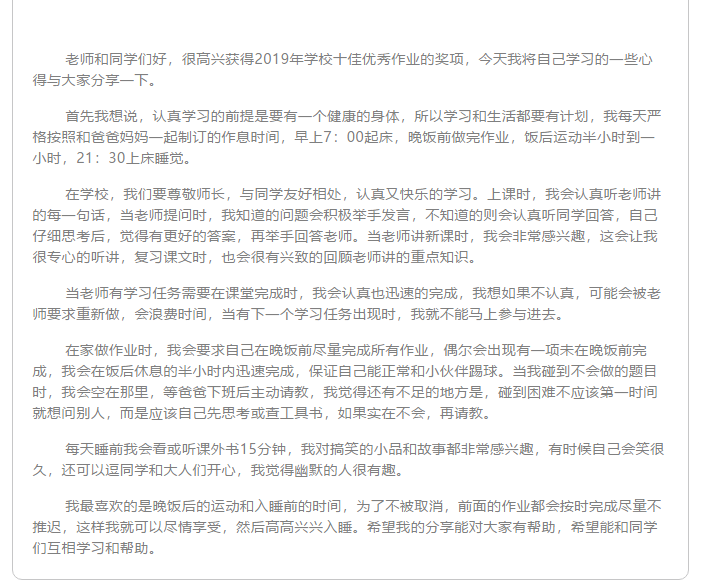 老师和同学们好，很高兴获得2019年学校十佳优秀作业的奖项，今天我将自己学习的一些心得与大家分享一下。

首先我想说，认真学习的前提是要有一个健康的身体，所以学习和生活都要有计划，我每天严格按照和爸爸妈妈一起制订的作息时间，早上7：00起床，晚饭前做完作业，饭后运动半小时到一小时，21：30上床睡觉。

在学校，我们要尊敬师长，与同学友好相处，认真又快乐的学习。上课时，我会认真听老师讲的每一句话，当老师提问时，我知道的问题会积极举手发言，不知道的则会认真听同学回答，自己仔细思考后，觉得有更好的答案，再举手回答老师。当老师讲新课时，我会非常感兴趣，这会让我很专心的听讲，复习课文时，也会很有兴致的回顾老师讲的重点知识。

当老师有学习任务需要在课堂完成时，我会认真也迅速的完成，我想如果不认真，可能会被老师要求重新做，会浪费时间，当有下一个学习任务出现时，我就不能马上参与进去。

在家做作业时，我会要求自己在晚饭前尽量完成所有作业，偶尔会出现有一项未在晚饭前完成，我会在饭后休息的半小时内迅速完成，保证自己能正常和小伙伴踢球。当我碰到不会做的题目时，我会空在那里，等爸爸下班后主动请教，我觉得还有不足的地方是，碰到困难不应该第一时间就想问别人，而是应该自己先思考或查工具书，如果实在不会，再请教。

每天睡前我会看或听课外书15分钟，我对搞笑的小品和故事都非常感兴趣，有时候自己会笑很久，还可以逗同学和大人们开心，我觉得幽默的人很有趣。

我最喜欢的是晚饭后的运动和入睡前的时间，为了不被取消，前面的作业都会按时完成尽量不推迟，这样我就可以尽情享受，然后高高兴兴入睡。希望我的分享能对大家有帮助，希望能和同学们互相学习和帮助。